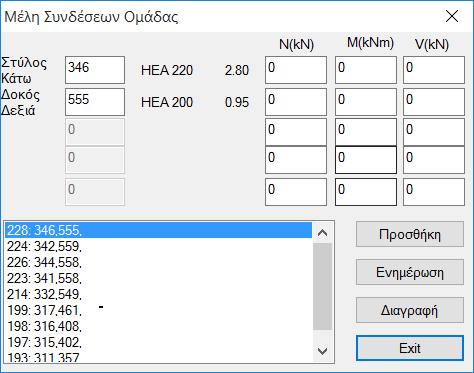 Μέλη Συνδέσεων Ομάδας

| | | | | N(kN) | M(kNm) | V(kN) |
|---|---|---|---|---|---|---|
| Στύλος Κάτω | 346 | HEA 220 | 2.80 | 0 | 0 | 0 |
| Δοκός Δεξιά | 555 | HEA 200 | 0.95 | 0 | 0 | 0 |
| | 0 | | | 0 | 0 | 0 |
| | 0 | | | 0 | 0 | 0 |
| | 0 | | | 0 | 0 | 0 |

228: 346,555,
224: 342,559,
226: 344,558,
223: 341,558,
214: 332,549,
199: 317,461,
198: 316,408,
197: 315,402,
193: 311,357

Προσθήκη
Ενημέρωση
Διαγραφή
Exit